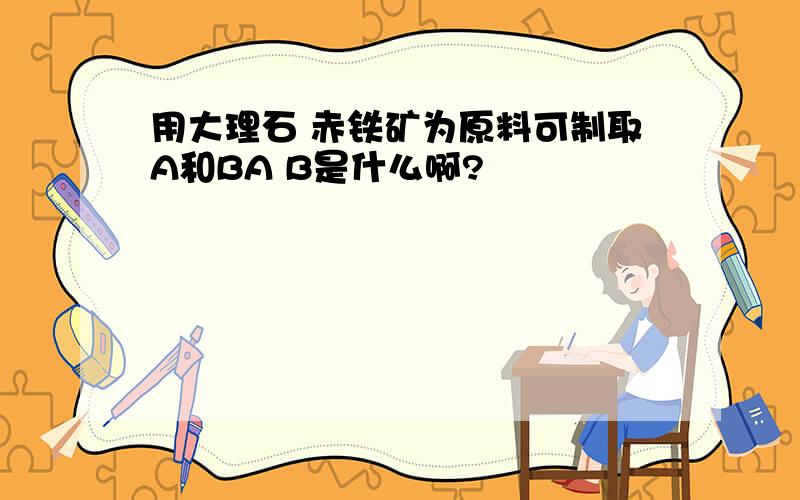 用大理石 赤铁矿为原料可制取A和BA B是什么啊?